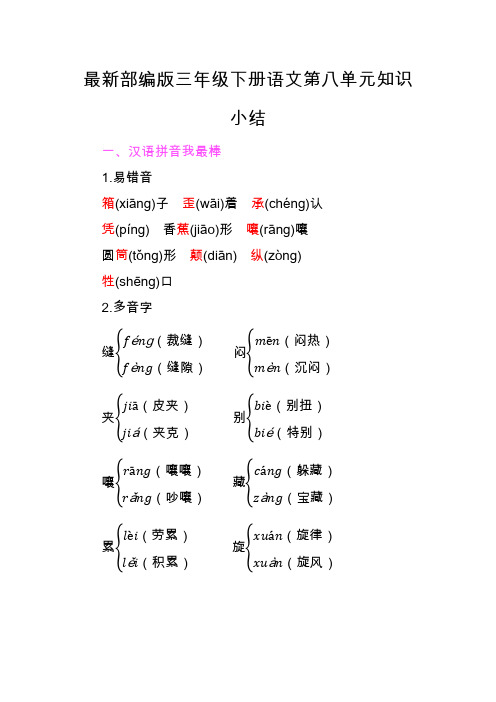 最新部编版三年级下册语文第八单元知识小结

一、汉语拼音我最棒

1.易错音

箱(xiāng)子　歪(wāi)着　承(chéng)认

凭(píng)　香蕉(jiāo)形　嚷(rāng)嚷

圆筒(tǒng)形　颠(diān)　纵(zòng)

牲(shēng)口

2.多音字

缝 féng（裁缝）
fèng（缝隙）

闷 mēn（闷热）
mèn（沉闷）

夹 jiā（皮夹）
jiá（夹克）

别 biè（别扭）
bié（特别）

嚷 rāng（嚷嚷）
rǎng（吵嚷）

藏 cáng（躲藏）
zàng（宝藏）

累 lèi（劳累）
lěi（积累）

旋 xuán（旋律）
xuàn（旋风）